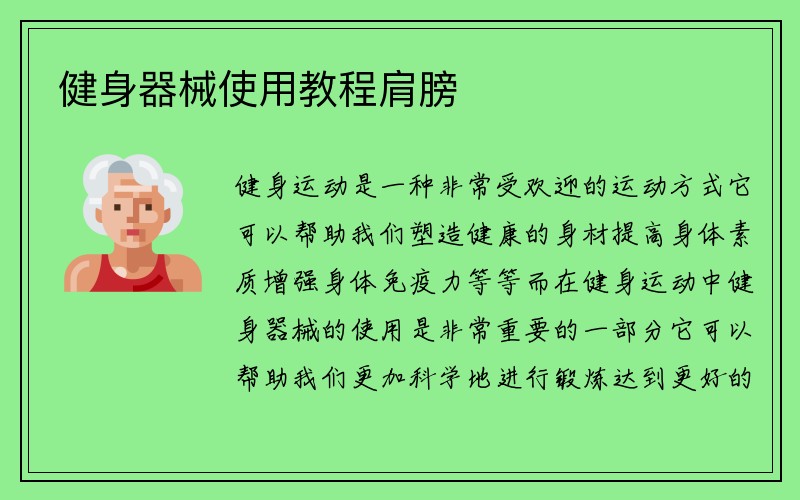 健身器械使用教程肩膀

健身运动是一种非常受欢迎的运动方式它可以帮助我们塑造健康的身材提高身体素质增强身体免疫力等等而在健身运动中健身器械的使用是非常重要的一部分它可以帮助我们更加科学地进行锻炼达到更好的